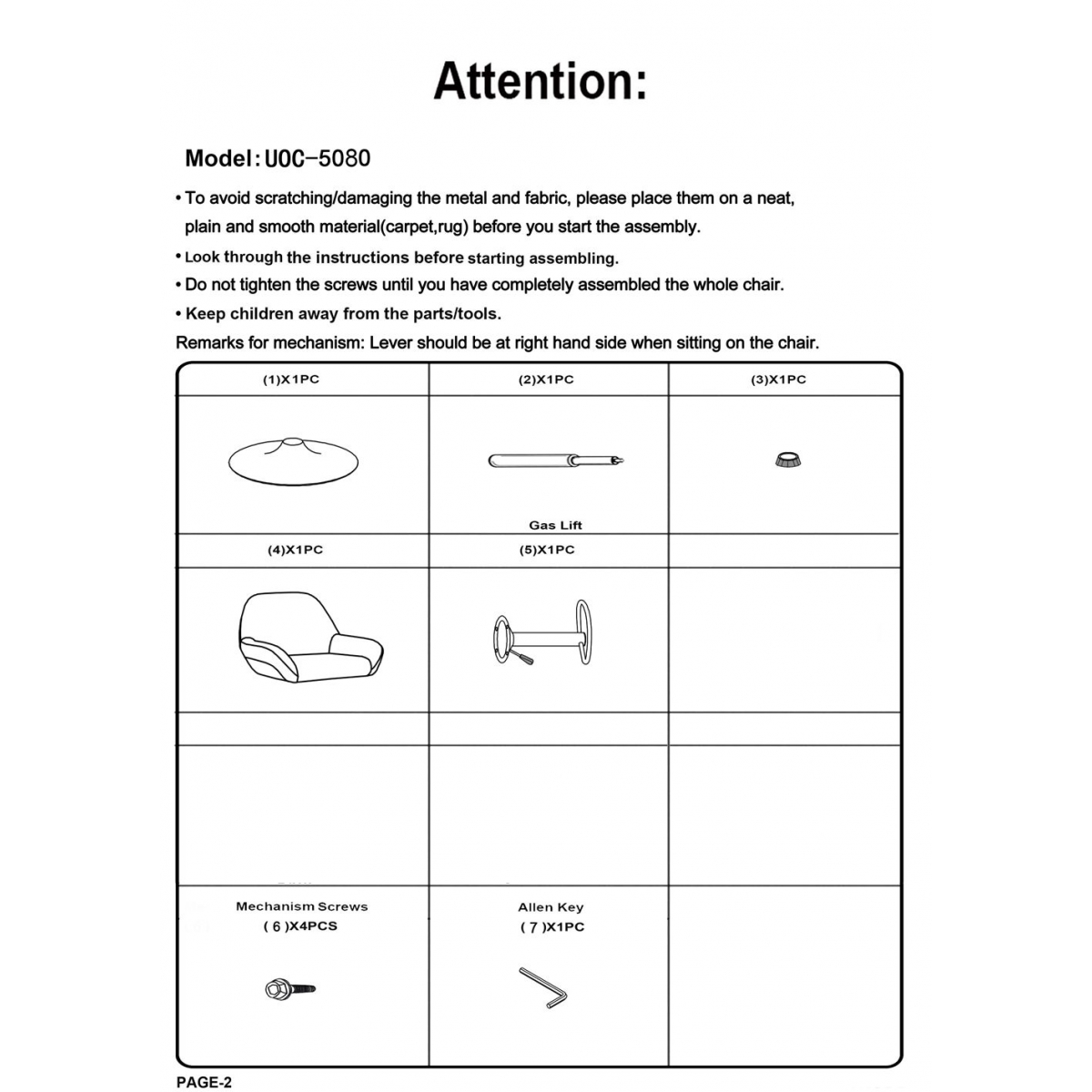 Attention:

Model: UOC-5080

• To avoid scratching/damaging the metal and fabric, please place them on a neat, plain and smooth material(carpet,rug) before you start the assembly.

• Look through the instructions before starting assembling.

• Do not tighten the screws until you have completely assembled the whole chair.

• Keep children away from the parts/tools.

Remarks for mechanism: Lever should be at right hand side when sitting on the chair.

| (1)X1PC | (2)X1PC | (3)X1PC |
|---|---|---|
| | Gas Lift | |
| (4)X1PC | (5)X1PC | |
| | | |
| | | |
| | | |
| Mechanism Screws ( 6 )X4PCS | Allen Key ( 7 )X1PC | |

PAGE-2